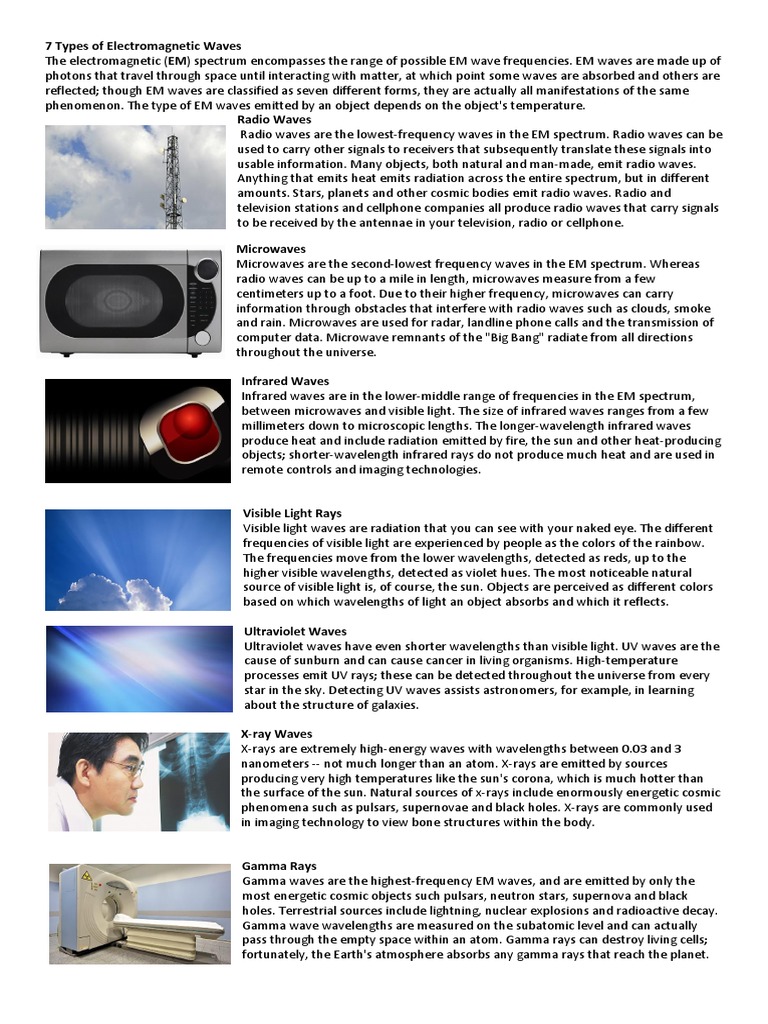 7 Types of Electromagnetic Waves
The electromagnetic (EM) spectrum encompasses the range of possible EM wave frequencies. EM waves are made up of photons that travel through space until interacting with matter, at which point some waves are absorbed and others are reflected; though EM waves are classified as seven different forms, they are actually all manifestations of the same phenomenon. The type of EM waves emitted by an object depends on the object's temperature.

Radio Waves
Radio waves are the lowest-frequency waves in the EM spectrum. Radio waves can be used to carry other signals to receivers that subsequently translate these signals into usable information. Many objects, both natural and man-made, emit radio waves. Anything that emits heat emits radiation across the entire spectrum, but in different amounts. Stars, planets and other cosmic bodies emit radio waves. Radio and television stations and cellphone companies all produce radio waves that carry signals to be received by the antennae in your television, radio or cellphone.

Microwaves
Microwaves are the second-lowest frequency waves in the EM spectrum. Whereas radio waves can be up to a mile in length, microwaves measure from a few centimeters up to a foot. Due to their higher frequency, microwaves can carry information through obstacles that interfere with radio waves such as clouds, smoke and rain. Microwaves are used for radar, landline phone calls and the transmission of computer data. Microwave remnants of the "Big Bang" radiate from all directions throughout the universe.

Infrared Waves
Infrared waves are in the lower-middle range of frequencies in the EM spectrum, between microwaves and visible light. The size of infrared waves ranges from a few millimeters down to microscopic lengths. The longer-wavelength infrared waves produce heat and include radiation emitted by fire, the sun and other heat-producing objects; shorter-wavelength infrared rays do not produce much heat and are used in remote controls and imaging technologies.

Visible Light Rays
Visible light waves are radiation that you can see with your naked eye. The different frequencies of visible light are experienced by people as the colors of the rainbow. The frequencies move from the lower wavelengths, detected as reds, up to the higher visible wavelengths, detected as violet hues. The most noticeable natural source of visible light is, of course, the sun. Objects are perceived as different colors based on which wavelengths of light an object absorbs and which it reflects.

Ultraviolet Waves
Ultraviolet waves have even shorter wavelengths than visible light. UV waves are the cause of sunburn and can cause cancer in living organisms. High-temperature processes emit UV rays; these can be detected throughout the universe from every star in the sky. Detecting UV waves assists astronomers, for example, in learning about the structure of galaxies.

X-ray Waves
X-rays are extremely high-energy waves with wavelengths between 0.03 and 3 nanometers -- not much longer than an atom. X-rays are emitted by sources producing very high temperatures like the sun's corona, which is much hotter than the surface of the sun. Natural sources of x-rays include enormously energetic cosmic phenomena such as pulsars, supernovae and black holes. X-rays are commonly used in imaging technology to view bone structures within the body.

Gamma Rays
Gamma waves are the highest-frequency EM waves, and are emitted by only the most energetic cosmic objects such pulsars, neutron stars, supernova and black holes. Terrestrial sources include lightning, nuclear explosions and radioactive decay. Gamma wave wavelengths are measured on the subatomic level and can actually pass through the empty space within an atom. Gamma rays can destroy living cells; fortunately, the Earth's atmosphere absorbs any gamma rays that reach the planet.